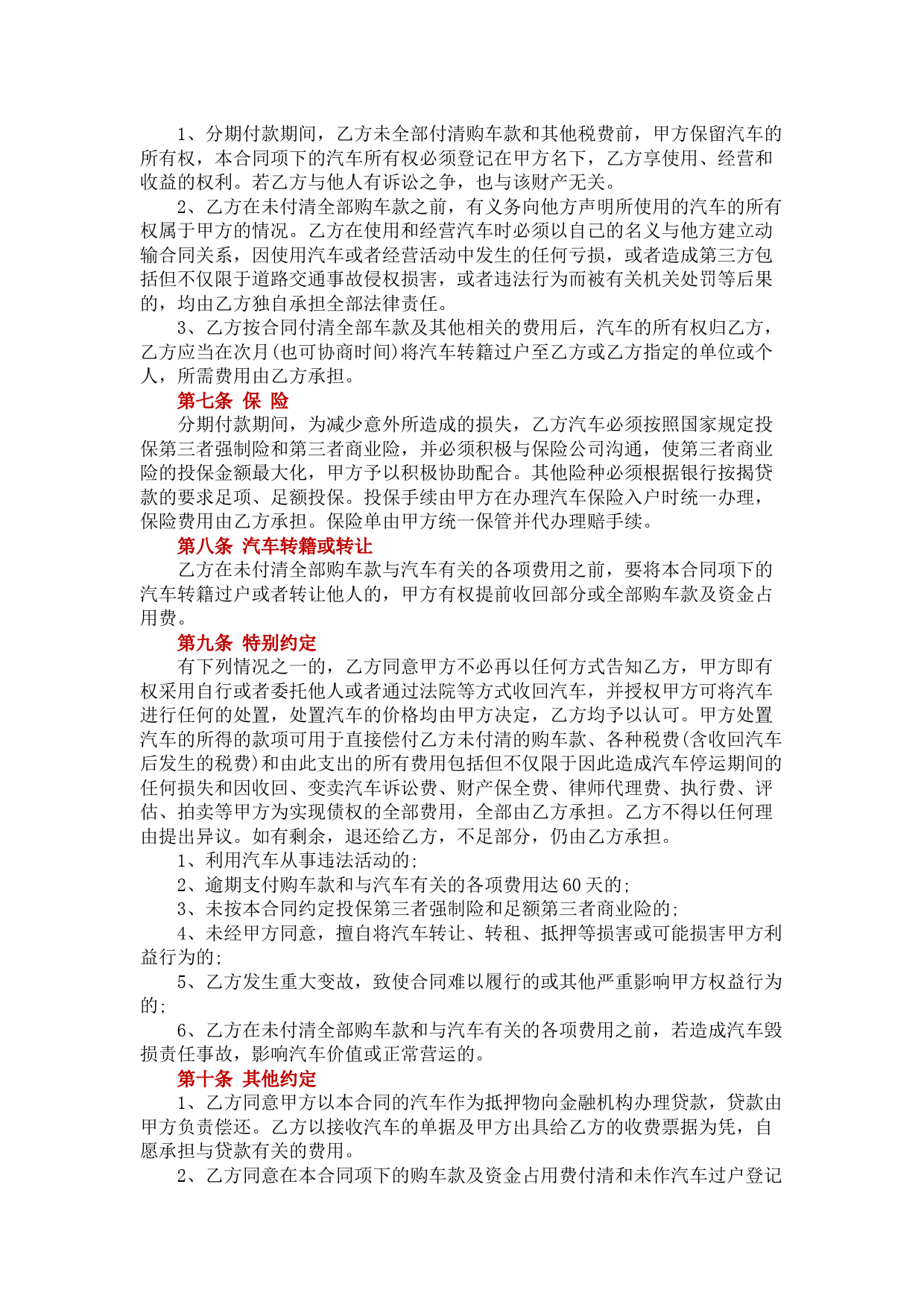 1、分期付款期间，乙方未全部付清购车款和其他税费前，甲方保留汽车的所有权，本合同项下的汽车所有权必须登记在甲方名下，乙方享使用、经营和收益的权利。若乙方与他人有诉讼之争，也与该财产无关。

2、乙方在未付清全部购车款之前，有义务向他方声明所使用的汽车的所有权属于甲方的情况。乙方在使用和经营汽车时必须以自己的名义与他方建立动输合同关系，因使用汽车或者经营活动中发生的任何亏损，或者造成第三方包括但不仅限于道路交通事故侵权损害，或者违法行为而被有关机关处罚等后果的，均由乙方独自承担全部法律责任。

3、乙方按合同付清全部车款及其他相关的费用后，汽车的所有权归乙方，乙方应当在次月(也可协商时间)将汽车转籍过户至乙方或乙方指定的单位或个人，所需费用由乙方承担。

第七条 保 险

分期付款期间，为减少意外所造成的损失，乙方汽车必须按照国家规定投保第三者强制险和第三者商业险，并必须积极与保险公司沟通，使第三者商业险的投保金额最大化，甲方予以积极协助配合。其他险种必须根据银行按揭贷款的要求足项、足额投保。投保手续由甲方在办理汽车保险入户时统一办理，保险费用由乙方承担。保险单由甲方统一保管并代办理赔手续。

第八条 汽车转籍或转让

乙方在未付清全部购车款与汽车有关的各项费用之前，要将本合同项下的汽车转籍过户或者转让他人的，甲方有权提前收回部分或全部购车款及资金占用费。

第九条 特别约定

有下列情况之一的，乙方同意甲方不必再以任何方式告知乙方，甲方即有权采用自行或者委托他人或者通过法院等方式收回汽车，并授权甲方可将汽车进行任何的处置，处置汽车的价格均由甲方决定，乙方均予以认可。甲方处置汽车的所得的款项可用于直接偿付乙方未付清的购车款、各种税费(含收回汽车后发生的税费)和由此支出的所有费用包括但不仅限于因此造成汽车停运期间的任何损失和因收回、变卖汽车诉讼费、财产保全费、律师代理费、执行费、评估、拍卖等甲方为实现债权的全部费用，全部由乙方承担。乙方不得以任何理由提出异议。如有剩余，退还给乙方，不足部分，仍由乙方承担。

1、利用汽车从事违法活动的;

2、逾期支付购车款和与汽车有关的各项费用达60天的;

3、未按本合同约定投保第三者强制险和足额第三者商业险的;

4、未经甲方同意，擅自将汽车转让、转租、抵押等损害或可能损害甲方利益行为的;

5、乙方发生重大变故，致使合同难以履行的或其他严重影响甲方权益行为的;

6、乙方在未付清全部购车款和与汽车有关的各项费用之前，若造成汽车毁损责任事故，影响汽车价值或正常营运的。

第十条 其他约定

1、乙方同意甲方以本合同的汽车作为抵押物向金融机构办理贷款，贷款由甲方负责偿还。乙方以接收汽车的单据及甲方出具给乙方的收费票据为凭，自愿承担与贷款有关的费用。

2、乙方同意在本合同项下的购车款及资金占用费付清和未作汽车过户登记